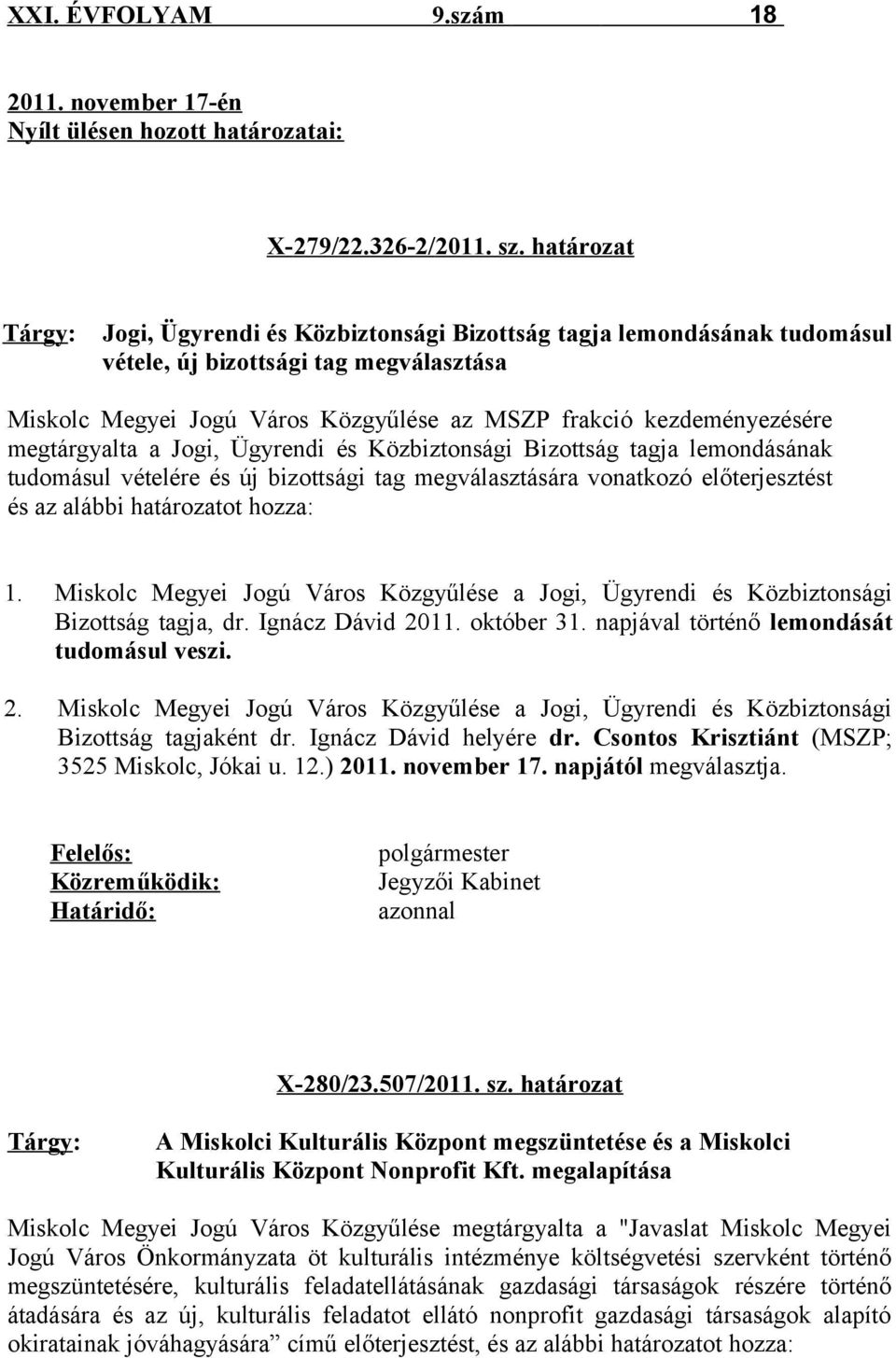 XXI. ÉVFOLYAM 9.szám 18

2011. november 17-én
Nyílt ülésen hozott határozatai:

X-279/22.326-2/2011. sz. határozat

Tárgy: Jogi, Ügyrendi és Közbiztonsági Bizottság tagja lemondásának tudomásul vétele, új bizottsági tag megválasztása

Miskolc Megyei Jogú Város Közgyűlése az MSZP frakció kezdeményezésére megtárgyalta a Jogi, Ügyrendi és Közbiztonsági Bizottság tagja lemondásának tudomásul vételére és új bizottsági tag megválasztására vonatkozó előterjesztést és az alábbi határozatot hozza:

1. Miskolc Megyei Jogú Város Közgyűlése a Jogi, Ügyrendi és Közbiztonsági Bizottság tagja, dr. Ignácz Dávid 2011. október 31. napjával történő lemondását tudomásul veszi.

2. Miskolc Megyei Jogú Város Közgyűlése a Jogi, Ügyrendi és Közbiztonsági Bizottság tagjaként dr. Ignácz Dávid helyére dr. Csontos Krisztiánt (MSZP; 3525 Miskolc, Jókai u. 12.) 2011. november 17. napjától megválasztja.

Felelős: polgármester
Közreműködik: Jegyzői Kabinet
Határidő: azonnal

X-280/23.507/2011. sz. határozat

Tárgy: A Miskolci Kulturális Központ megszüntetése és a Miskolci Kulturális Központ Nonprofit Kft. megalapítása

Miskolc Megyei Jogú Város Közgyűlése megtárgyalta a "Javaslat Miskolc Megyei Jogú Város Önkormányzata öt kulturális intézménye költségvetési szervként történő megszüntetésére, kulturális feladatellátásának gazdasági társaságok részére történő átadására és az új, kulturális feladatot ellátó nonprofit gazdasági társaságok alapító okiratainak jóváhagyására” című előterjesztést, és az alábbi határozatot hozza: